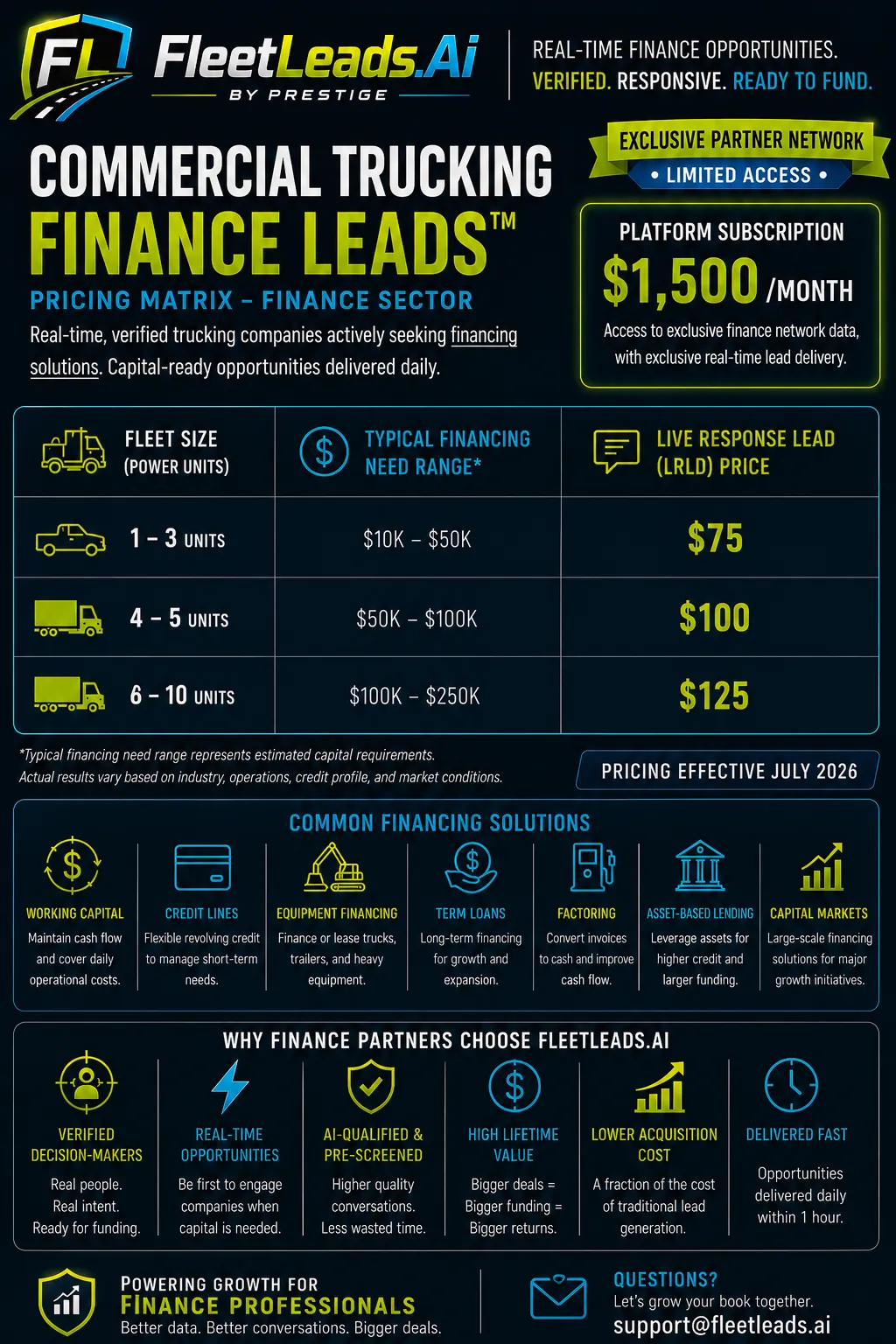 FL FleetLeads.Ai BY PRESTIGE

REAL-TIME FINANCE OPPORTUNITIES.
VERIFIED. RESPONSIVE. READY TO FUND.

COMMERCIAL TRUCKING FINANCE LEADS™

PRICING MATRIX – FINANCE SECTOR

Real-time, verified trucking companies actively seeking financing solutions. Capital-ready opportunities delivered daily.

EXCLUSIVE PARTNER NETWORK
• LIMITED ACCESS •

PLATFORM SUBSCRIPTION
$1,500 /MONTH
Access to exclusive finance network data, with exclusive real-time lead delivery.

| FLEET SIZE (POWER UNITS) | TYPICAL FINANCING NEED RANGE* | LIVE RESPONSE LEAD (LRLD) PRICE |
|---|---|---|
| 1 – 3 UNITS | $10K – $50K | $75 |
| 4 – 5 UNITS | $50K – $100K | $100 |
| 6 – 10 UNITS | $100K – $250K | $125 |

*Typical financing need range represents estimated capital requirements. Actual results vary based on industry, operations, credit profile, and market conditions.

PRICING EFFECTIVE JULY 2026

COMMON FINANCING SOLUTIONS

WORKING CAPITAL
Maintain cash flow and cover daily operational costs.

CREDIT LINES
Flexible revolving credit to manage short-term needs.

EQUIPMENT FINANCING
Finance or lease trucks, trailers, and heavy equipment.

TERM LOANS
Long-term financing for growth and expansion.

FACTORING
Convert invoices to cash and improve cash flow.

ASSET-BASED LENDING
Leverage assets for higher credit and larger funding.

CAPITAL MARKETS
Large-scale financing solutions for major growth initiatives.

WHY FINANCE PARTNERS CHOOSE FLEETLEADS.AI

VERIFIED DECISION-MAKERS
Real people. Real intent. Ready for funding.

REAL-TIME OPPORTUNITIES
Be first to engage companies when capital is needed.

AI-QUALIFIED & PRE-SCREENED
Higher quality conversations. Less wasted time.

HIGH LIFETIME VALUE
Bigger deals = Bigger funding = Bigger returns.

LOWER ACQUISITION COST
A fraction of the cost of traditional lead generation.

DELIVERED FAST
Opportunities delivered daily within 1 hour.

POWERING GROWTH FOR FINANCE PROFESSIONALS
Better data. Better conversations. Bigger deals.

QUESTIONS?
Let's grow your book together.
support@fleetleads.ai